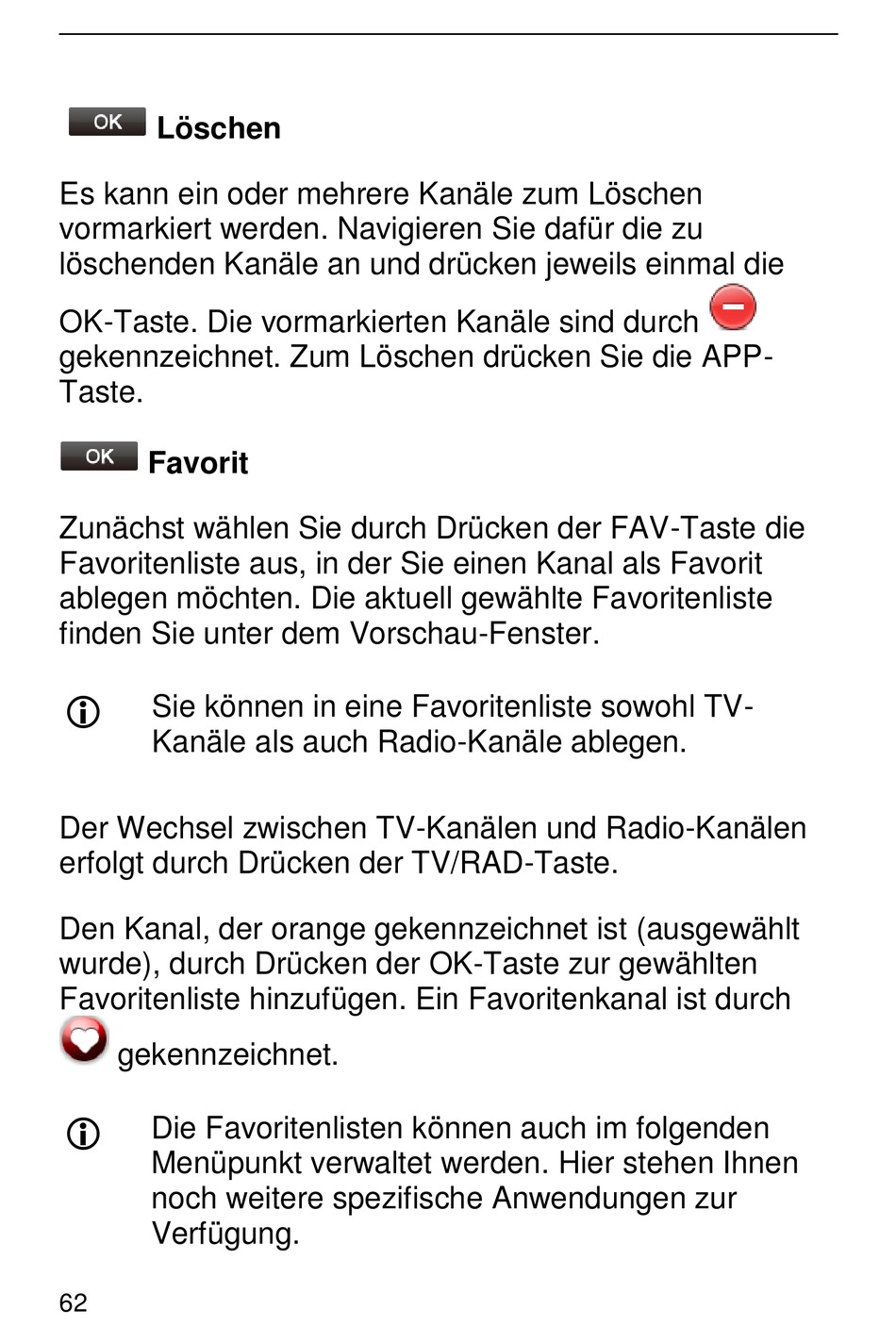 OK Löschen

Es kann ein oder mehrere Kanäle zum Löschen vormarkiert werden. Navigieren Sie dafür die zu löschenden Kanäle an und drücken jeweils einmal die OK-Taste. Die vormarkierten Kanäle sind durch gekennzeichnet. Zum Löschen drücken Sie die APP-Taste.

OK Favorit

Zunächst wählen Sie durch Drücken der FAV-Taste die Favoritenliste aus, in der Sie einen Kanal als Favorit ablegen möchten. Die aktuell gewählte Favoritenliste finden Sie unter dem Vorschau-Fenster.

Sie können in eine Favoritenliste sowohl TV-Kanäle als auch Radio-Kanäle ablegen.

Der Wechsel zwischen TV-Kanälen und Radio-Kanälen erfolgt durch Drücken der TV/RAD-Taste.

Den Kanal, der orange gekennzeichnet ist (ausgewählt wurde), durch Drücken der OK-Taste zur gewählten Favoritenliste hinzufügen. Ein Favoritenkanal ist durch gekennzeichnet.

Die Favoritenlisten können auch im folgenden Menüpunkt verwaltet werden. Hier stehen Ihnen noch weitere spezifische Anwendungen zur Verfügung.

62